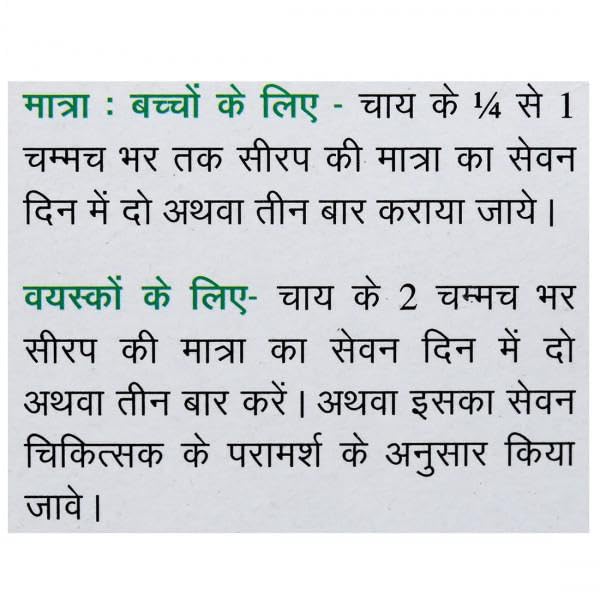 मात्रा : बच्चों के लिए - चाय के ¼ से 1 चम्मच भर तक सीरप की मात्रा का सेवन दिन में दो अथवा तीन बार कराया जाये।

वयस्कों के लिए- चाय के 2 चम्मच भर सीरप की मात्रा का सेवन दिन में दो अथवा तीन बार करें। अथवा इसका सेवन चिकित्सक के परामर्श के अनुसार किया जावे।